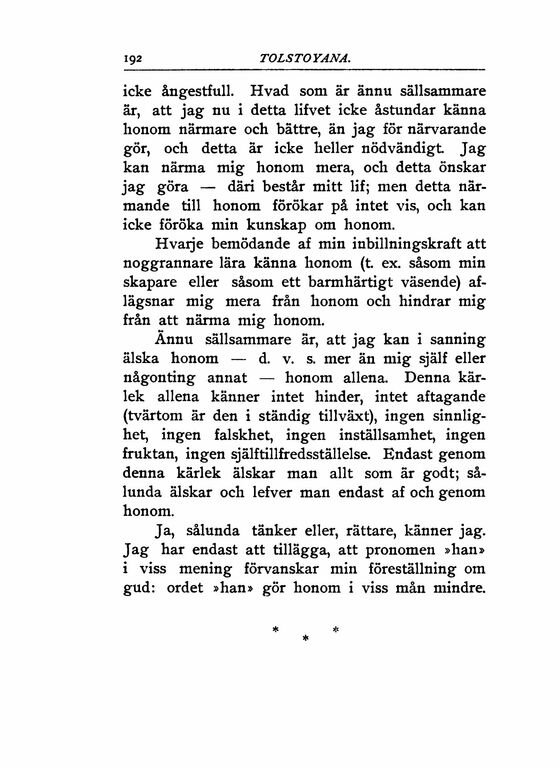 192 TOLSTOYANA.

icke ångestfull. Hvad som är ännu sällsammare är, att jag nu i detta lifvet icke åstundar känna honom närmare och bättre, än jag för närvarande gör, och detta är icke heller nödvändigt. Jag kan närma mig honom mera, och detta önskar jag göra — däri består mitt lif; men detta närmande till honom förökar på intet vis, och kan icke föröka min kunskap om honom.

Hvarje bemödande af min inbillningskraft att noggrannare lära känna honom (t. ex. såsom min skapare eller såsom ett barmhärtigt väsende) aflägsnar mig mera från honom och hindrar mig från att närma mig honom.

Ännu sällsammare är, att jag kan i sanning älska honom — d. v. s. mer än mig själf eller någonting annat — honom allena. Denna kärlek allena känner intet hinder, intet aftagande (tvärtom är den i ständig tillväxt), ingen sinnlighet, ingen falskhet, ingen inställsamhet, ingen fruktan, ingen själftillfredsställelse. Endast genom denna kärlek älskar man allt som är godt; sålunda älskar och lefver man endast af och genom honom.

Ja, sålunda tänker eller, rättare, känner jag. Jag har endast att tillägga, att pronomen »han» i viss mening förvanskar min föreställning om gud: ordet »han» gör honom i viss mån mindre.

* * *